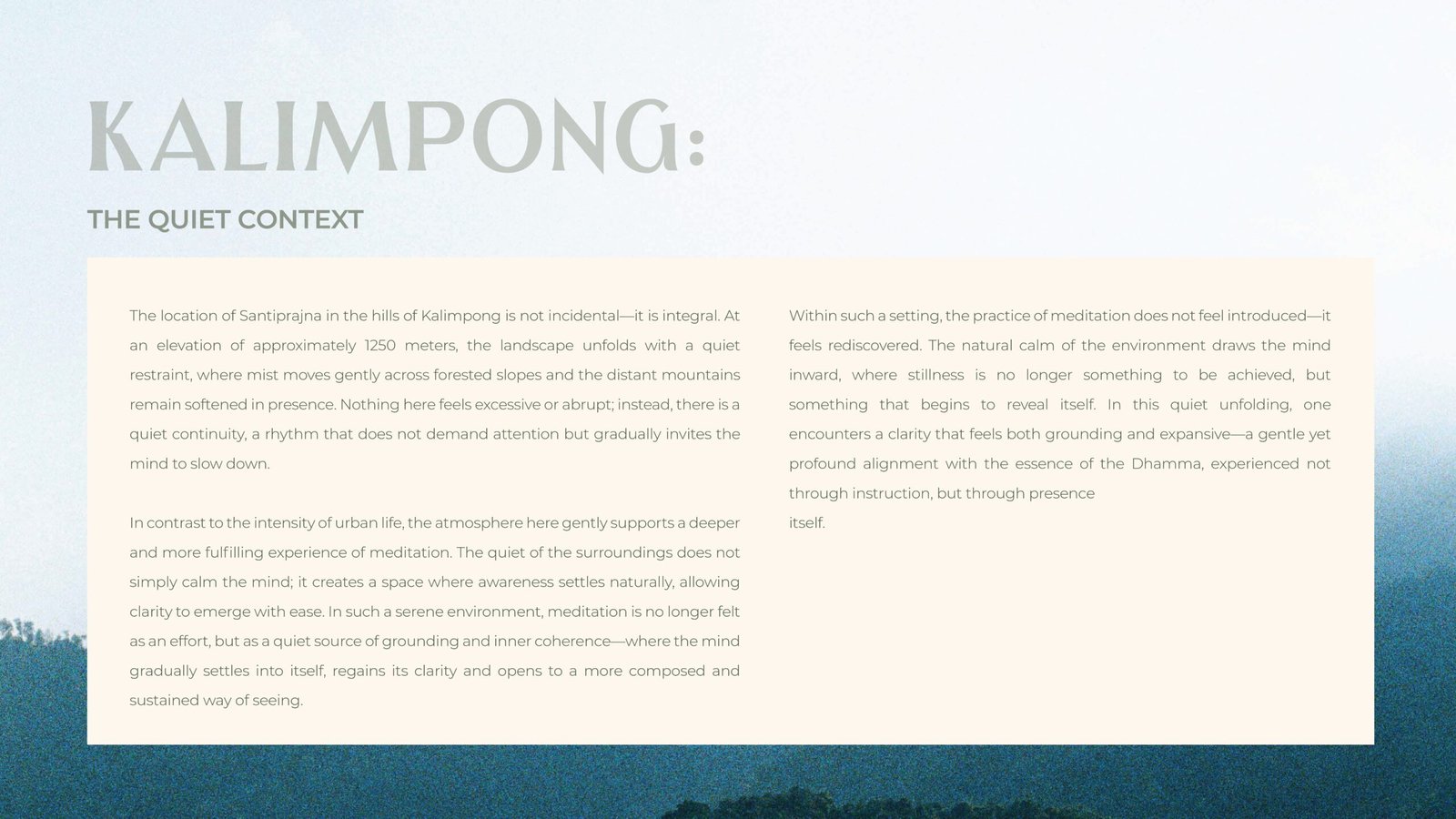 KALIMPONG:

THE QUIET CONTEXT

The location of Santiprajna in the hills of Kalimpong is not incidental—it is integral. At an elevation of approximately 1250 meters, the landscape unfolds with a quiet restraint, where mist moves gently across forested slopes and the distant mountains remain softened in presence. Nothing here feels excessive or abrupt; instead, there is a quiet continuity, a rhythm that does not demand attention but gradually invites the mind to slow down.

In contrast to the intensity of urban life, the atmosphere here gently supports a deeper and more fulfilling experience of meditation. The quiet of the surroundings does not simply calm the mind; it creates a space where awareness settles naturally, allowing clarity to emerge with ease. In such a serene environment, meditation is no longer felt as an effort, but as a quiet source of grounding and inner coherence—where the mind gradually settles into itself, regains its clarity and opens to a more composed and sustained way of seeing.

Within such a setting, the practice of meditation does not feel introduced—it feels rediscovered. The natural calm of the environment draws the mind inward, where stillness is no longer something to be achieved, but something that begins to reveal itself. In this quiet unfolding, one encounters a clarity that feels both grounding and expansive—a gentle yet profound alignment with the essence of the Dhamma, experienced not through instruction, but through presence

itself.